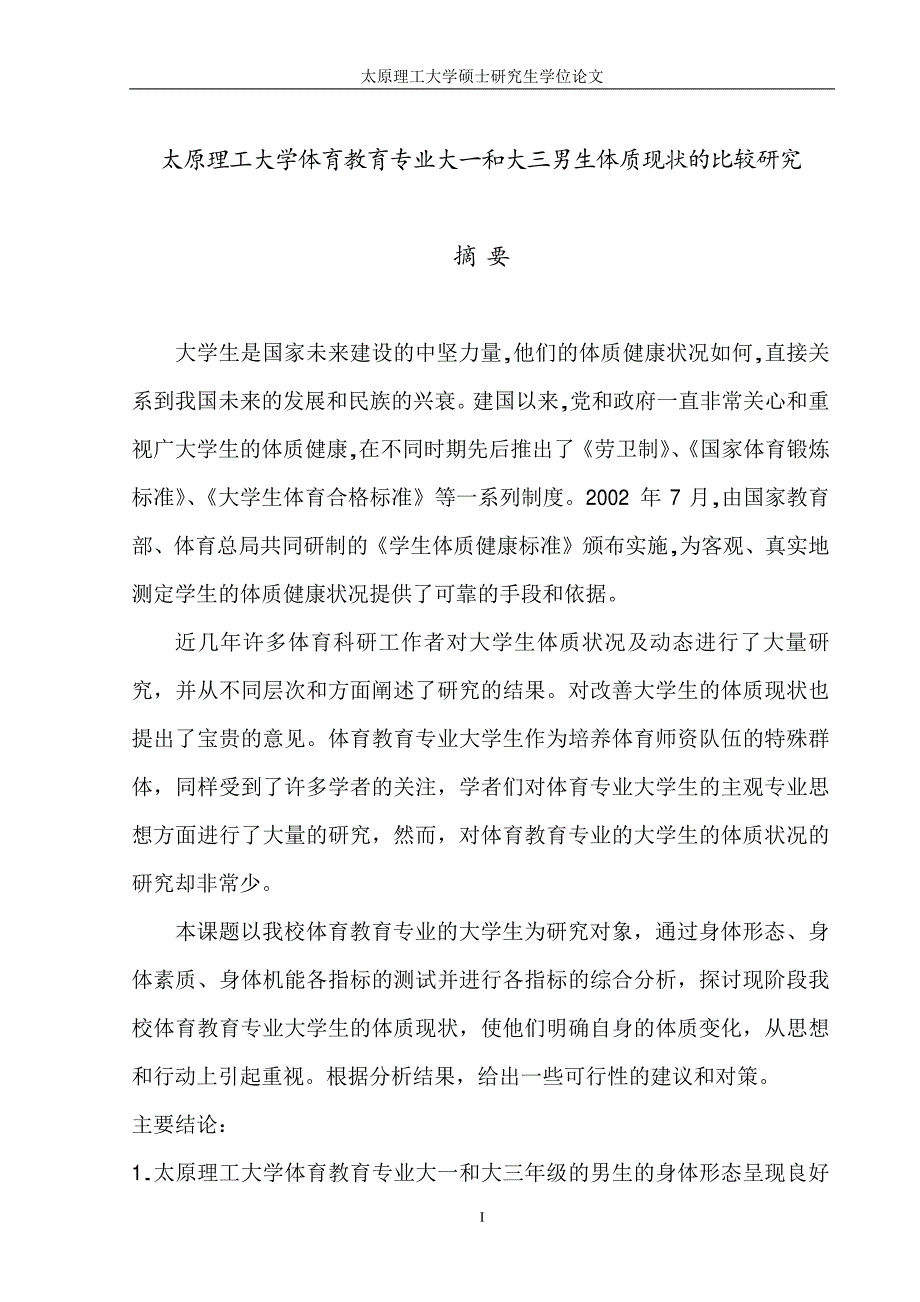 太原理工大学硕士研究生学位论文

太原理工大学体育教育专业大一和大三男生体质现状的比较研究

摘 要

大学生是国家未来建设的中坚力量,他们的体质健康状况如何,直接关系到我国未来的发展和民族的兴衰。建国以来,党和政府一直非常关心和重视广大学生的体质健康,在不同时期先后推出了《劳卫制》、《国家体育锻炼标准》、《大学生体育合格标准》等一系列制度。2002 年 7 月,由国家教育部、体育总局共同研制的《学生体质健康标准》颁布实施,为客观、真实地测定学生的体质健康状况提供了可靠的手段和依据。

近几年许多体育科研工作者对大学生体质状况及动态进行了大量研究，并从不同层次和方面阐述了研究的结果。对改善大学生的体质现状也提出了宝贵的意见。体育教育专业大学生作为培养体育师资队伍的特殊群体，同样受到了许多学者的关注，学者们对体育专业大学生的主观专业思想方面进行了大量的研究，然而，对体育教育专业的大学生的体质状况的研究却非常少。

本课题以我校体育教育专业的大学生为研究对象，通过身体形态、身体素质、身体机能各指标的测试并进行各指标的综合分析，探讨现阶段我校体育教育专业大学生的体质现状，使他们明确自身的体质变化，从思想和行动上引起重视。根据分析结果，给出一些可行性的建议和对策。

主要结论:

1.太原理工大学体育教育专业大一和大三年级的男生的身体形态呈现良好

I